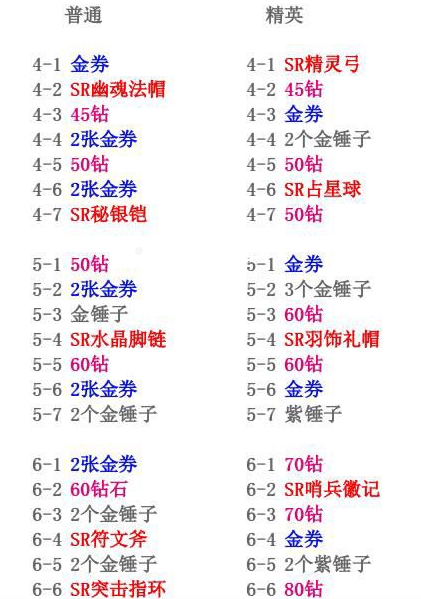 普通

4-1 金券
4-2 SR幽魂法帽
4-3 45钻
4-4 2张金券
4-5 50钻
4-6 2张金券
4-7 SR秘银铠

5-1 50钻
5-2 2张金券
5-3 金锤子
5-4 SR水晶脚链
5-5 60钻
5-6 2张金券
5-7 2个金锤子

6-1 2张金券
6-2 60钻石
6-3 2个金锤子
6-4 SR符文斧
6-5 2个金锤子
6-6 SR突击指环

精英

4-1 SR精灵弓
4-2 45钻
4-3 金券
4-4 2个金锤子
4-5 50钻
4-6 SR占星球
4-7 50钻

5-1 金券
5-2 3个金锤子
5-3 60钻
5-4 SR羽饰礼帽
5-5 60钻
5-6 金券
5-7 紫锤子

6-1 70钻
6-2 SR哨兵徽记
6-3 70钻
6-4 金券
6-5 2个紫锤子
6-6 80钻